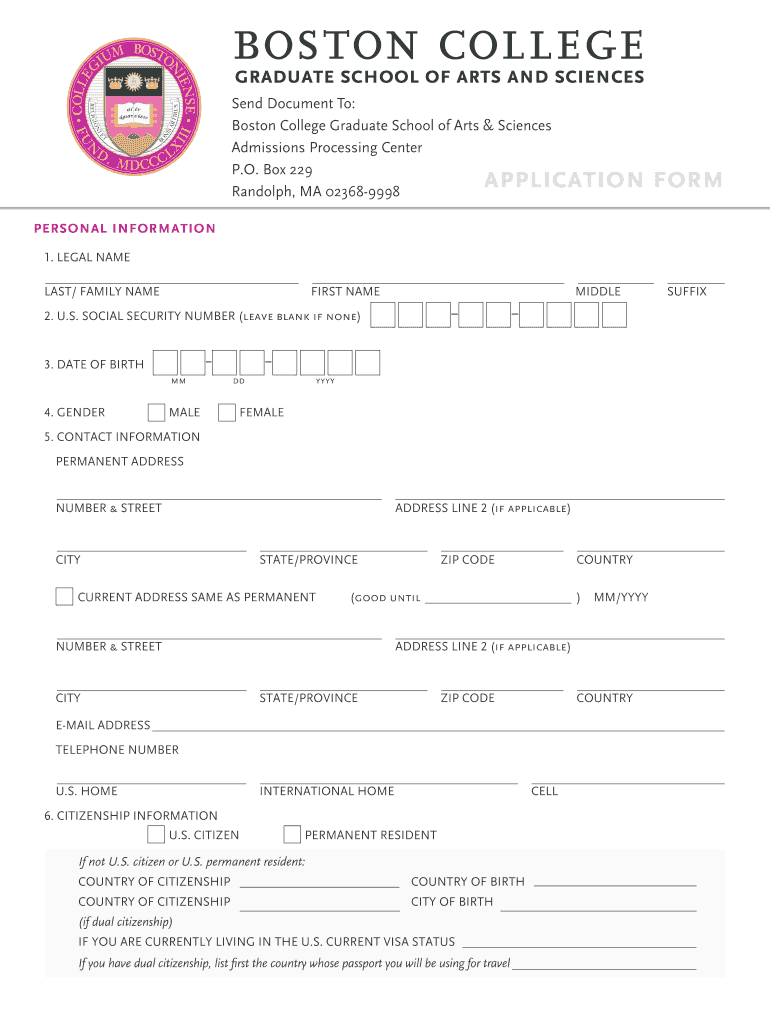 COLLEGIUM BOSTONIENSE
FUND. MDCCCLXIII

BOSTON COLLEGE
GRADUATE SCHOOL OF ARTS AND SCIENCES

Send Document To:
Boston College Graduate School of Arts & Sciences
Admissions Processing Center
P.O. Box 229
Randolph, MA 02368-9998

APPLICATION FORM

PERSONAL INFORMATION

1. LEGAL NAME

LAST/ FAMILY NAME FIRST NAME MIDDLE SUFFIX

2. U.S. SOCIAL SECURITY NUMBER (LEAVE BLANK IF NONE)

3. DATE OF BIRTH
MM DD YYYY

4. GENDER MALE FEMALE

5. CONTACT INFORMATION

PERMANENT ADDRESS

NUMBER & STREET ADDRESS LINE 2 (IF APPLICABLE)

CITY STATE/PROVINCE ZIP CODE COUNTRY

CURRENT ADDRESS SAME AS PERMANENT (GOOD UNTIL ) MM/YYYY

NUMBER & STREET ADDRESS LINE 2 (IF APPLICABLE)

CITY STATE/PROVINCE ZIP CODE COUNTRY

E-MAIL ADDRESS

TELEPHONE NUMBER

U.S. HOME INTERNATIONAL HOME CELL

6. CITIZENSHIP INFORMATION
U.S. CITIZEN PERMANENT RESIDENT

If not U.S. citizen or U.S. permanent resident:
COUNTRY OF CITIZENSHIP COUNTRY OF BIRTH
COUNTRY OF CITIZENSHIP CITY OF BIRTH
(if dual citizenship)
IF YOU ARE CURRENTLY LIVING IN THE U.S. CURRENT VISA STATUS
If you have dual citizenship, list first the country whose passport you will be using for travel